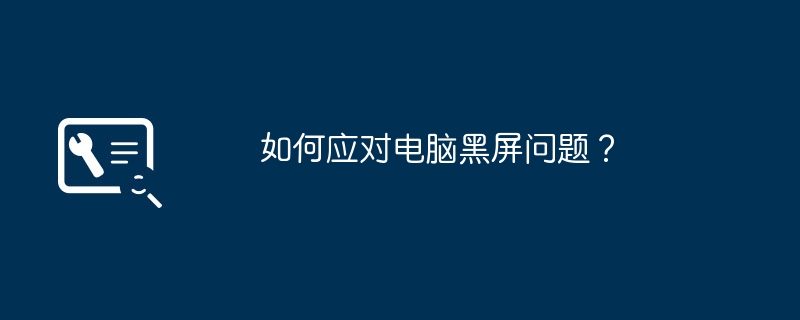 如何应对电脑黑屏问题？